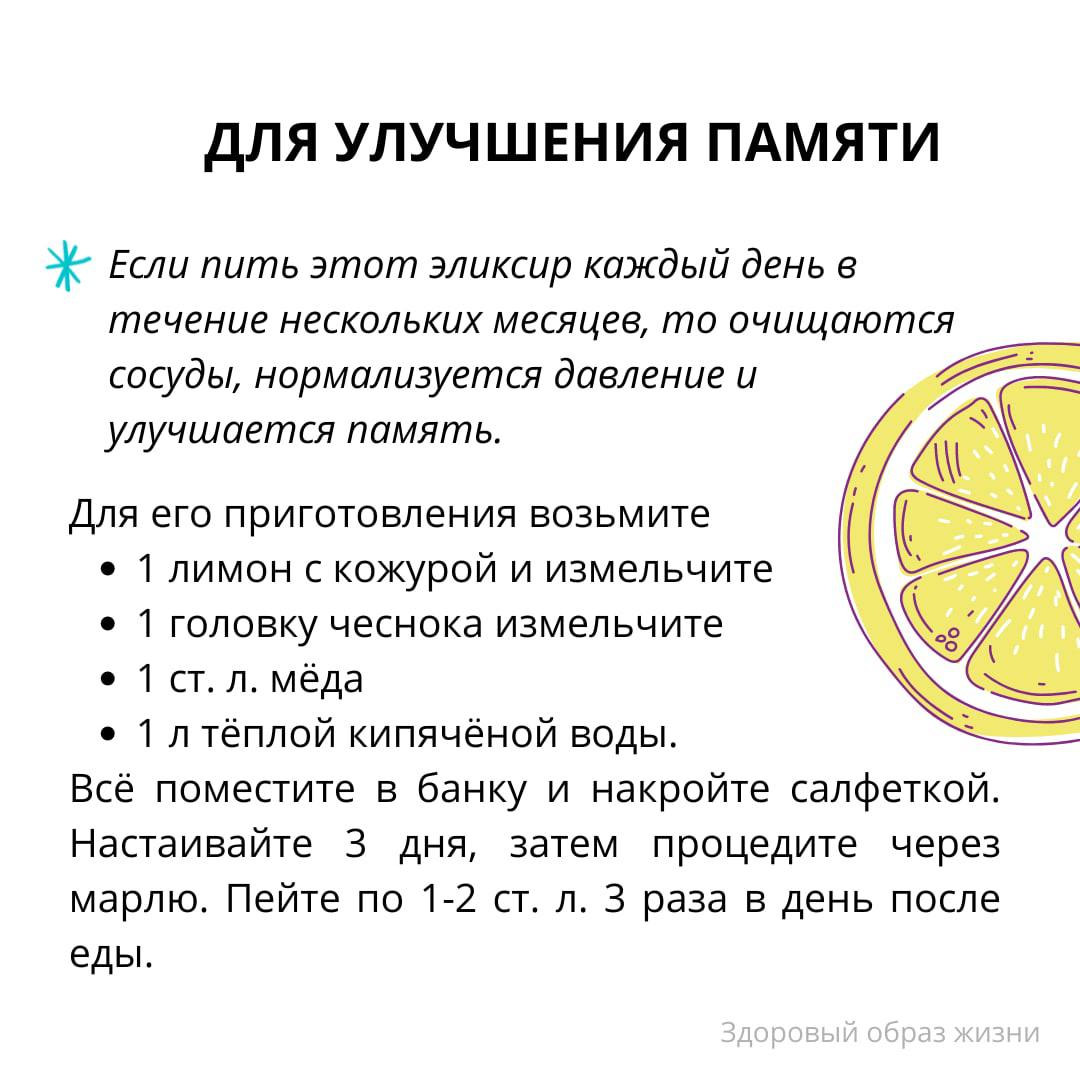 ДЛЯ УЛУЧШЕНИЯ ПАМЯТИ

Если пить этот эликсир каждый день в течение нескольких месяцев, то очищаются сосуды, нормализуется давление и улучшается память.

Для его приготовления возьмите
• 1 лимон с кожурой и измельчите
• 1 головку чеснока измельчите
• 1 ст. л. мёда
• 1 л тёплой кипячёной воды.

Всё поместите в банку и накройте салфеткой. Настаивайте 3 дня, затем процедите через марлю. Пейте по 1-2 ст. л. 3 раза в день после еды.

Здоровый образ жизни